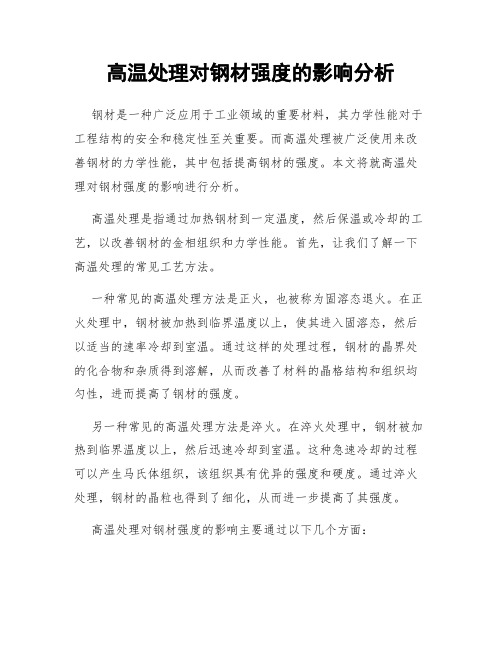 高温处理对钢材强度的影响分析

钢材是一种广泛应用于工业领域的重要材料，其力学性能对于工程结构的安全和稳定性至关重要。而高温处理被广泛使用来改善钢材的力学性能，其中包括提高钢材的强度。本文将就高温处理对钢材强度的影响进行分析。

高温处理是指通过加热钢材到一定温度，然后保温或冷却的工艺，以改善钢材的金相组织和力学性能。首先，让我们了解一下高温处理的常见工艺方法。

一种常见的高温处理方法是正火，也被称为固溶态退火。在正火处理中，钢材被加热到临界温度以上，使其进入固溶态，然后以适当的速率冷却到室温。通过这样的处理过程，钢材的晶界处的化合物和杂质得到溶解，从而改善了材料的晶格结构和组织均匀性，进而提高了钢材的强度。

另一种常见的高温处理方法是淬火。在淬火处理中，钢材被加热到临界温度以上，然后迅速冷却到室温。这种急速冷却的过程可以产生马氏体组织，该组织具有优异的强度和硬度。通过淬火处理，钢材的晶粒也得到了细化，从而进一步提高了其强度。

高温处理对钢材强度的影响主要通过以下几个方面：